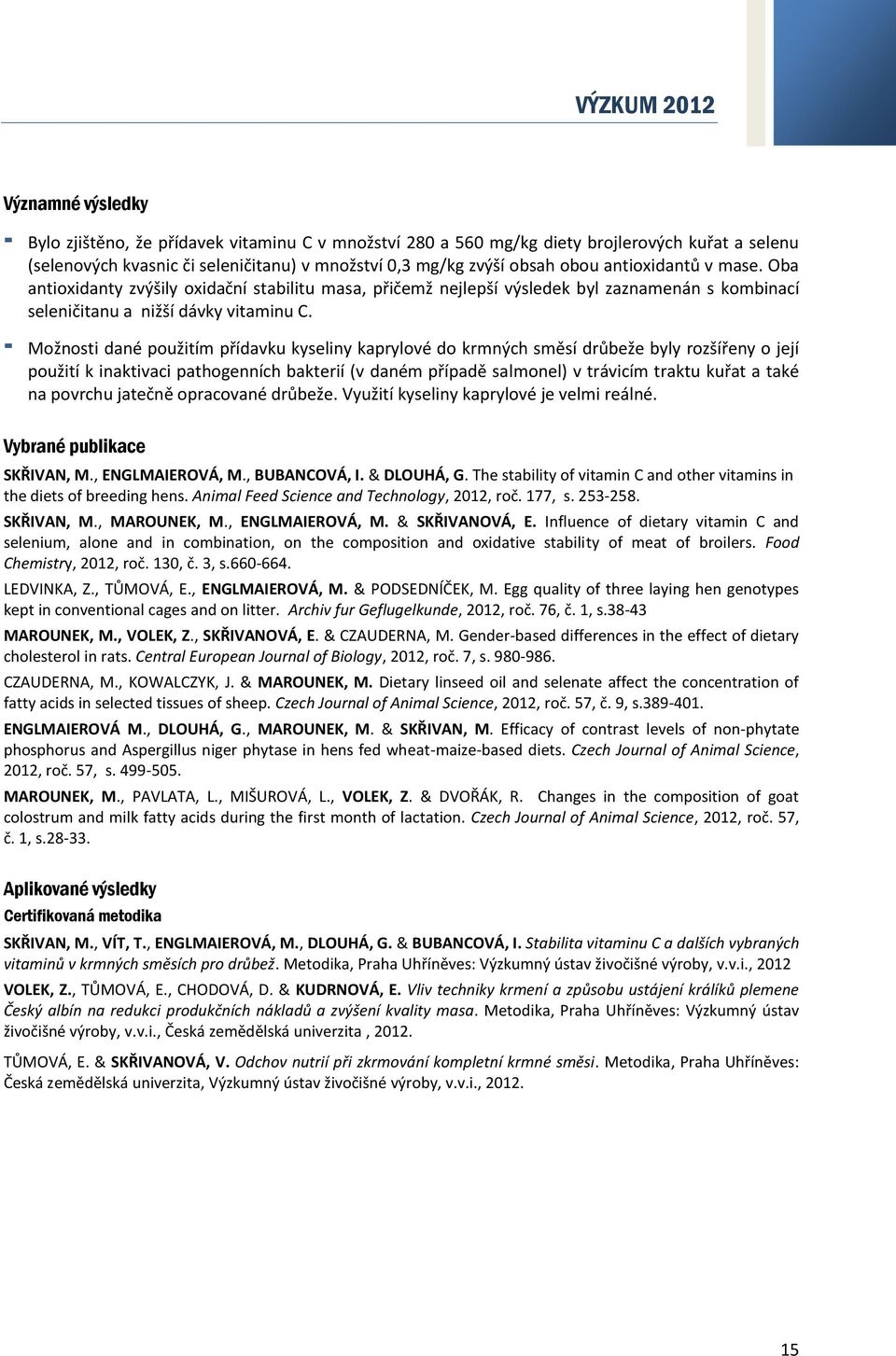 VÝZKUM 2012

Významné výsledky

- Bylo zjištěno, že přídavek vitaminu C v množství 280 a 560 mg/kg diety brojlerových kuřat a selenu (selenových kvasnic či seleničitanu) v množství 0,3 mg/kg zvýší obsah obou antioxidantů v mase. Oba antioxidanty zvýšily oxidační stabilitu masa, přičemž nejlepší výsledek byl zaznamenán s kombinací seleničitanu a nižší dávky vitaminu C.

- Možnosti dané použitím přídavku kyseliny kaprylové do krmných směsí drůbeže byly rozšířeny o její použití k inaktivaci pathogenních bakterií (v daném případě salmonel) v trávicím traktu kuřat a také na povrchu jatečně opracované drůbeže. Využití kyseliny kaprylové je velmi reálné.

Vybrané publikace

SKŘIVAN, M., ENGLMAIEROVÁ, M., BUBANCOVÁ, I. & DLOUHÁ, G. The stability of vitamin C and other vitamins in the diets of breeding hens. Animal Feed Science and Technology, 2012, roč. 177, s. 253-258.

SKŘIVAN, M., MAROUNEK, M., ENGLMAIEROVÁ, M. & SKŘIVANOVÁ, E. Influence of dietary vitamin C and selenium, alone and in combination, on the composition and oxidative stability of meat of broilers. Food Chemistry, 2012, roč. 130, č. 3, s.660-664.

LEDVINKA, Z., TŮMOVÁ, E., ENGLMAIEROVÁ, M. & PODSEDNÍČEK, M. Egg quality of three laying hen genotypes kept in conventional cages and on litter. Archiv fur Geflugelkunde, 2012, roč. 76, č. 1, s.38-43

MAROUNEK, M., VOLEK, Z., SKŘIVANOVÁ, E. & CZAUDERNA, M. Gender-based differences in the effect of dietary cholesterol in rats. Central European Journal of Biology, 2012, roč. 7, s. 980-986.

CZAUDERNA, M., KOWALCZYK, J. & MAROUNEK, M. Dietary linseed oil and selenate affect the concentration of fatty acids in selected tissues of sheep. Czech Journal of Animal Science, 2012, roč. 57, č. 9, s.389-401.

ENGLMAIEROVÁ M., DLOUHÁ, G., MAROUNEK, M. & SKŘIVAN, M. Efficacy of contrast levels of non-phytate phosphorus and Aspergillus niger phytase in hens fed wheat-maize-based diets. Czech Journal of Animal Science, 2012, roč. 57, s. 499-505.

MAROUNEK, M., PAVLATA, L., MIŠUROVÁ, L., VOLEK, Z. & DVOŘÁK, R. Changes in the composition of goat colostrum and milk fatty acids during the first month of lactation. Czech Journal of Animal Science, 2012, roč. 57, č. 1, s.28-33.

Aplikované výsledky

Certifikovaná metodika

SKŘIVAN, M., VÍT, T., ENGLMAIEROVÁ, M., DLOUHÁ, G. & BUBANCOVÁ, I. Stabilita vitaminu C a dalších vybraných vitaminů v krmných směsích pro drůbež. Metodika, Praha Uhříněves: Výzkumný ústav živočišné výroby, v.v.i., 2012

VOLEK, Z., TŮMOVÁ, E., CHODOVÁ, D. & KUDRNOVÁ, E. Vliv techniky krmení a způsobu ustájení králíků plemene Český albín na redukci produkčních nákladů a zvýšení kvality masa. Metodika, Praha Uhříněves: Výzkumný ústav živočišné výroby, v.v.i., Česká zemědělská univerzita , 2012.

TŮMOVÁ, E. & SKŘIVANOVÁ, V. Odchov nutrií při zkrmování kompletní krmné směsi. Metodika, Praha Uhříněves: Česká zemědělská univerzita, Výzkumný ústav živočišné výroby, v.v.i., 2012.

15